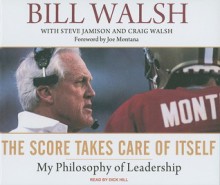 BILL WALSH

WITH STEVE JAMISON AND CRAIG WALSH
Foreword by Joe Montana

MONT

THE SCORE TAKES CARE OF ITSELF

My Philosophy of Leadership

READ BY DICK HILL